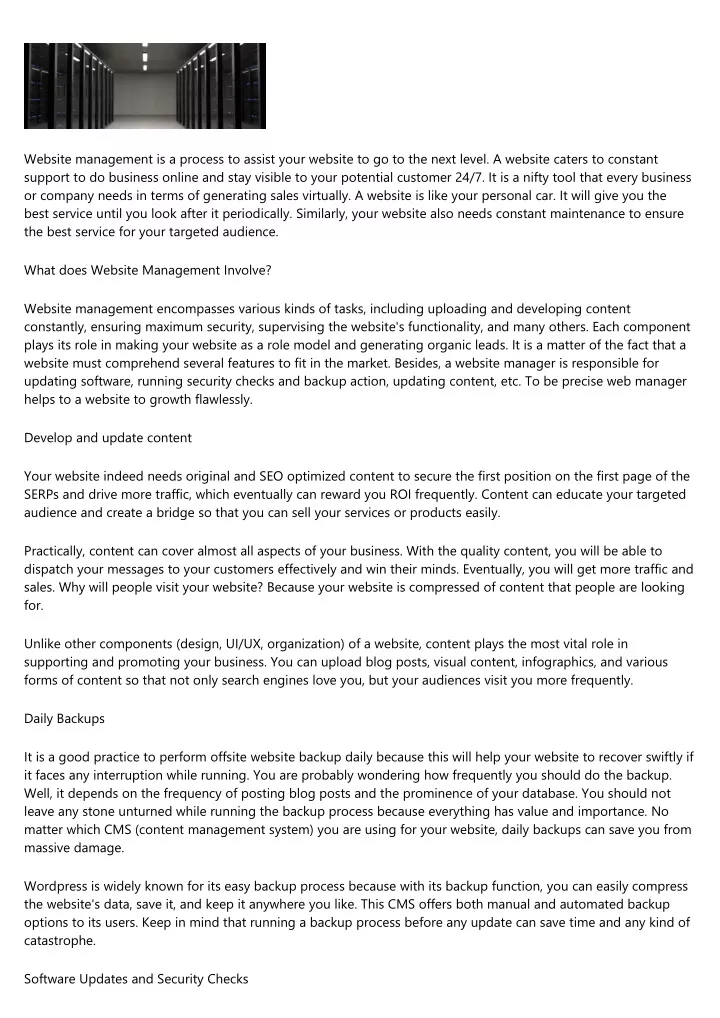 Website management is a process to assist your website to go to the next level. A website caters to constant support to do business online and stay visible to your potential customer 24/7. It is a nifty tool that every business or company needs in terms of generating sales virtually. A website is like your personal car. It will give you the best service until you look after it periodically. Similarly, your website also needs constant maintenance to ensure the best service for your targeted audience.

What does Website Management Involve?

Website management encompasses various kinds of tasks, including uploading and developing content constantly, ensuring maximum security, supervising the website's functionality, and many others. Each component plays its role in making your website as a role model and generating organic leads. It is a matter of the fact that a website must comprehend several features to fit in the market. Besides, a website manager is responsible for updating software, running security checks and backup action, updating content, etc. To be precise web manager helps to a website to growth flawlessly.

Develop and update content

Your website indeed needs original and SEO optimized content to secure the first position on the first page of the SERPs and drive more traffic, which eventually can reward you ROI frequently. Content can educate your targeted audience and create a bridge so that you can sell your services or products easily.

Practically, content can cover almost all aspects of your business. With the quality content, you will be able to dispatch your messages to your customers effectively and win their minds. Eventually, you will get more traffic and sales. Why will people visit your website? Because your website is compressed of content that people are looking for.

Unlike other components (design, UI/UX, organization) of a website, content plays the most vital role in supporting and promoting your business. You can upload blog posts, visual content, infographics, and various forms of content so that not only search engines love you, but your audiences visit you more frequently.

Daily Backups

It is a good practice to perform offsite website backup daily because this will help your website to recover swiftly if it faces any interruption while running. You are probably wondering how frequently you should do the backup. Well, it depends on the frequency of posting blog posts and the prominence of your database. You should not leave any stone unturned while running the backup process because everything has value and importance. No matter which CMS (content management system) you are using for your website, daily backups can save you from massive damage.

Wordpress is widely known for its easy backup process because with its backup function, you can easily compress the website's data, save it, and keep it anywhere you like. This CMS offers both manual and automated backup options to its users. Keep in mind that running a backup process before any update can save time and any kind of catastrophe.

Software Updates and Security Checks